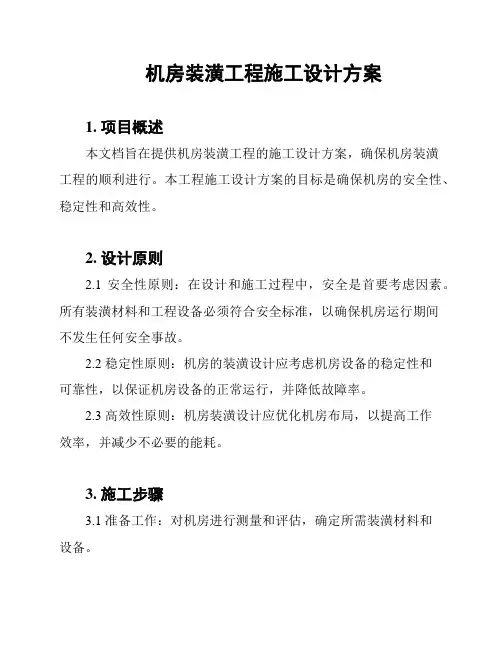 机房装潢工程施工设计方案

1. 项目概述

本文档旨在提供机房装潢工程的施工设计方案，确保机房装潢工程的顺利进行。本工程施工设计方案的目标是确保机房的安全性、稳定性和高效性。

2. 设计原则

2.1 安全性原则：在设计和施工过程中，安全是首要考虑因素。所有装潢材料和工程设备必须符合安全标准，以确保机房运行期间不发生任何安全事故。

2.2 稳定性原则：机房的装潢设计应考虑机房设备的稳定性和可靠性，以保证机房设备的正常运行，并降低故障率。

2.3 高效性原则：机房装潢设计应优化机房布局，以提高工作效率，并减少不必要的能耗。

3. 施工步骤

3.1 准备工作：对机房进行测量和评估，确定所需装潢材料和设备。